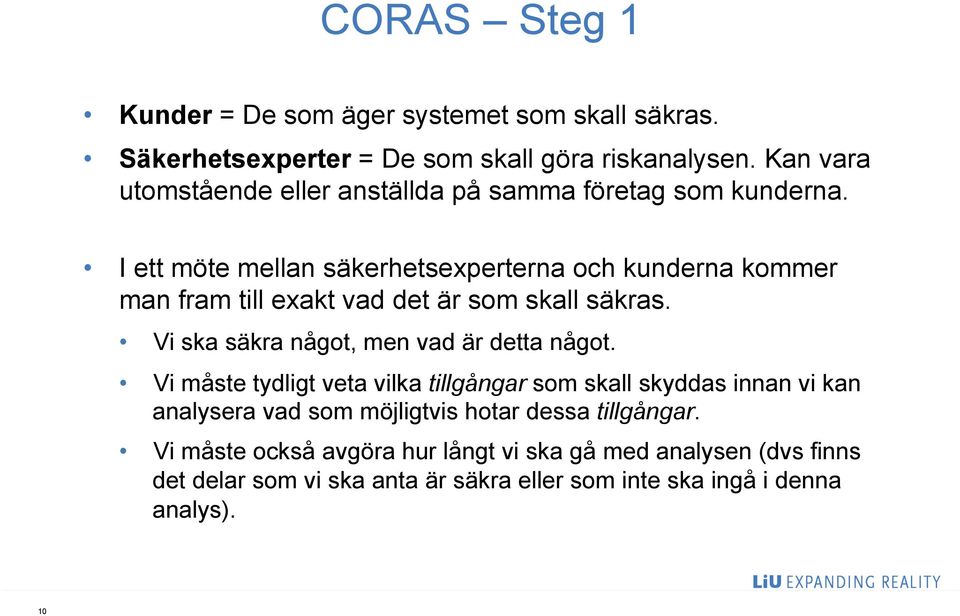 CORAS – Steg 1

• Kunder = De som äger systemet som skall säkras.
• Säkerhetsexperter = De som skall göra riskanalysen. Kan vara utomstående eller anställda på samma företag som kunderna.

• I ett möte mellan säkerhetsexperterna och kunderna kommer man fram till exakt vad det är som skall säkras.
  • Vi ska säkra något, men vad är detta något.
  • Vi måste tydligt veta vilka tillgångar som skall skyddas innan vi kan analysera vad som möjligtvis hotar dessa tillgångar.
  • Vi måste också avgöra hur långt vi ska gå med analysen (dvs finns det delar som vi ska anta är säkra eller som inte ska ingå i denna analys).

LiU EXPANDING REALITY

10